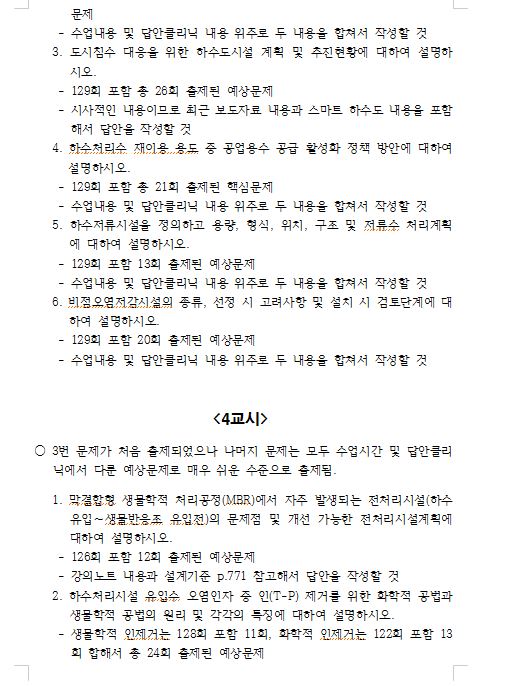 문제
- 수업내용 및 답안클리닉 내용 위주로 두 내용을 합쳐서 작성할 것
3. 도시침수 대응을 위한 하수도시설 계획 및 추진현황에 대하여 설명하시오.
- 129회 포함 총 26회 출제된 예상문제
- 시사적인 내용이므로 최근 보도자료 내용과 스마트 하수도 내용을 포함해서 답안을 작성할 것
4. 하수처리수 재이용 용도 중 공업용수 공급 활성화 정책 방안에 대하여 설명하시오.
- 129회 포함 총 21회 출제된 핵심문제
- 수업내용 및 답안클리닉 내용 위주로 두 내용을 합쳐서 작성할 것
5. 하수저류시설을 정의하고 용량, 형식, 위치, 구조 및 저류수 처리계획에 대하여 설명하시오.
- 129회 포함 13회 출제된 예상문제
- 수업내용 및 답안클리닉 내용 위주로 두 내용을 합쳐서 작성할 것
6. 비점오염저감시설의 종류, 선정 시 고려사항 및 설치 시 검토단계에 대하여 설명하시오.
- 129회 포함 20회 출제된 예상문제
- 수업내용 및 답안클리닉 내용 위주로 두 내용을 합쳐서 작성할 것

<4교시>

○ 3번 문제가 처음 출제되었으나 나머지 문제는 모두 수업시간 및 답안클리닉에서 다룬 예상문제로 매우 쉬운 수준으로 출제됨.

1. 막결합형 생물학적 처리공정(MBR)에서 자주 발생되는 전처리시설(하수유입~생물반응조 유입전)의 문제점 및 개선 가능한 전처리시설계획에 대하여 설명하시오.
- 126회 포함 12회 출제된 예상문제
- 강의노트 내용과 설계기준 p.771 참고해서 답안을 작성할 것
2. 하수처리시설 유입수 오염인자 중 인(T-P) 제거를 위한 화학적 공법과 생물학적 공법의 원리 및 각각의 특징에 대하여 설명하시오.
- 생물학적 인제거는 128회 포함 11회, 화학적 인제거는 122회 포함 13회 합해서 총 24회 출제된 예상문제